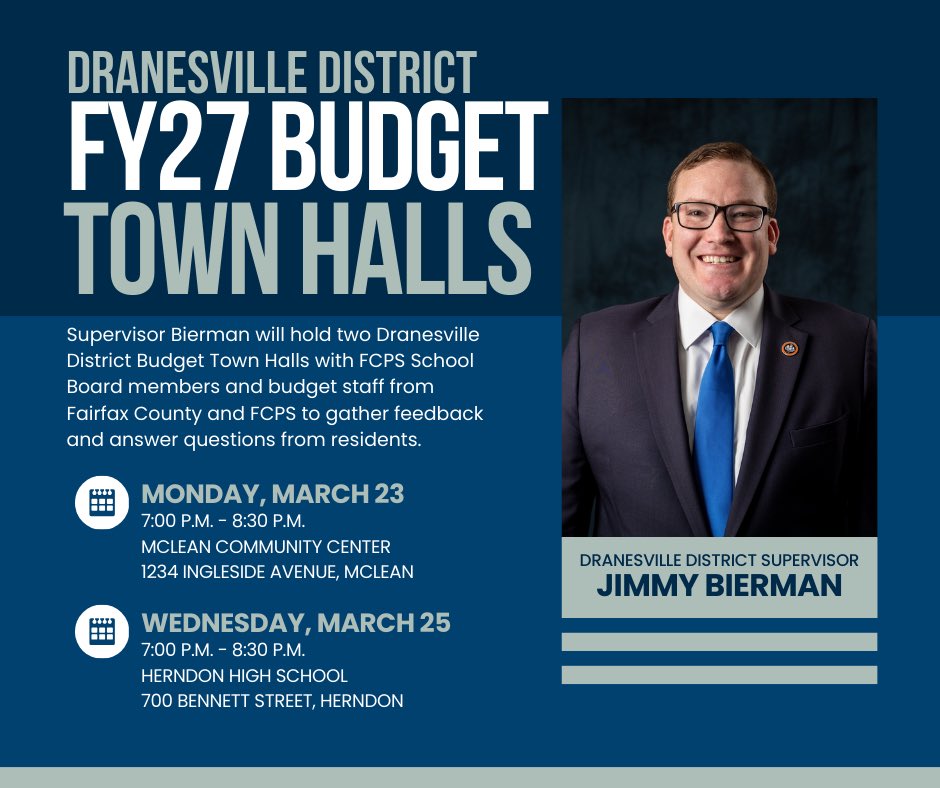 DRANESVILLE DISTRICT
FY27 BUDGET
TOWN HALLS

Supervisor Bierman will hold two Dranesville District Budget Town Halls with FCPS School Board members and budget staff from Fairfax County and FCPS to gather feedback and answer questions from residents.

MONDAY, MARCH 23
7:00 P.M. - 8:30 P.M.
MCLEAN COMMUNITY CENTER
1234 INGLESIDE AVENUE, MCLEAN

WEDNESDAY, MARCH 25
7:00 P.M. - 8:30 P.M.
HERNDON HIGH SCHOOL
700 BENNETT STREET, HERNDON

DRANESVILLE DISTRICT SUPERVISOR
JIMMY BIERMAN